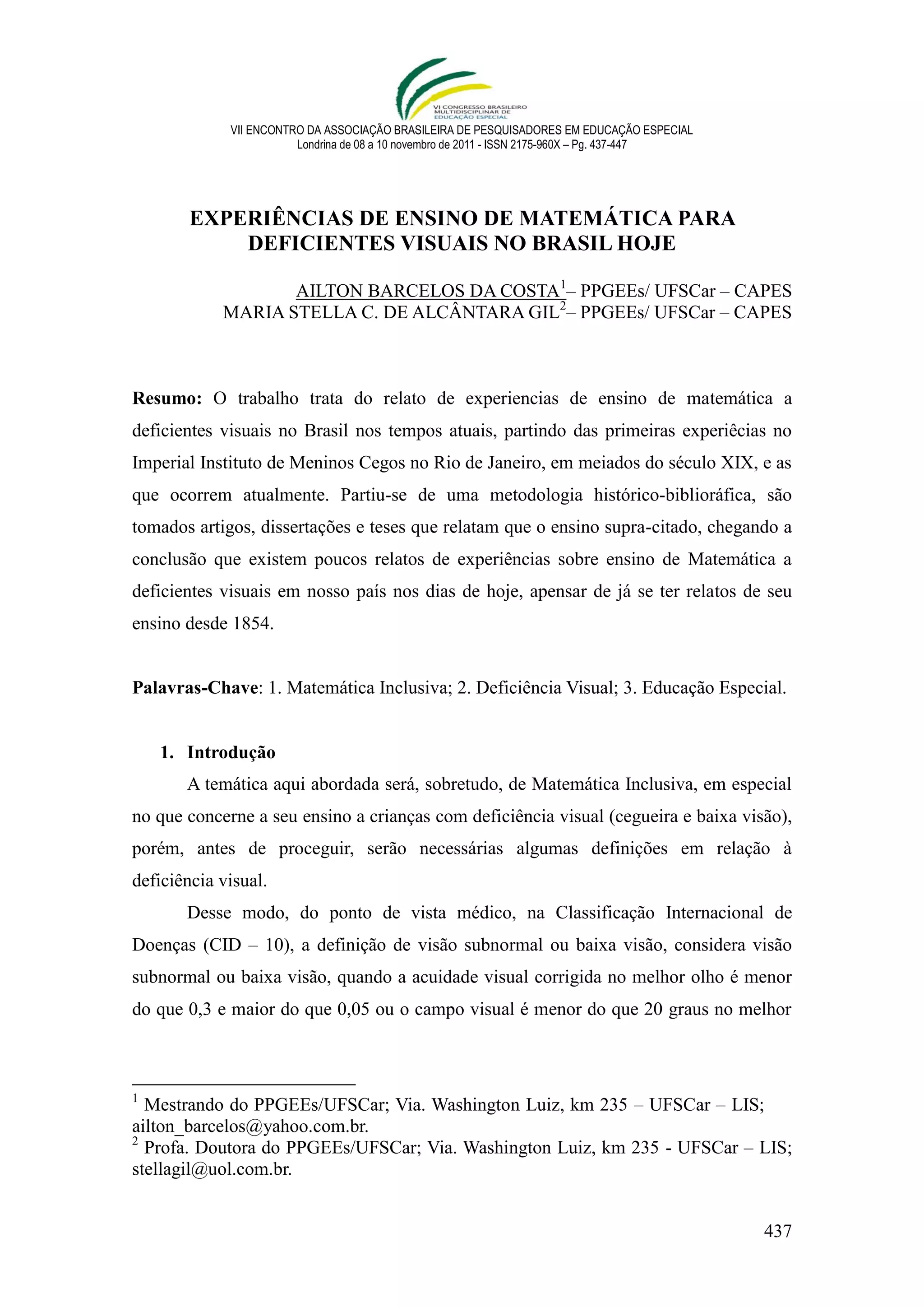 VI CONGRESSO BRASILEIRO MULTIDISCIPLINAR DE EDUCAÇÃO ESPECIAL

VII ENCONTRO DA ASSOCIAÇÃO BRASILEIRA DE PESQUISADORES EM EDUCAÇÃO ESPECIAL
Londrina de 08 a 10 novembro de 2011 - ISSN 2175-960X – Pg. 437-447

EXPERIÊNCIAS DE ENSINO DE MATEMÁTICA PARA DEFICIENTES VISUAIS NO BRASIL HOJE

AILTON BARCELOS DA COSTA$^1$– PPGEEs/ UFSCar – CAPES
MARIA STELLA C. DE ALCÂNTARA GIL$^2$– PPGEEs/ UFSCar – CAPES

Resumo: O trabalho trata do relato de experiencias de ensino de matemática a deficientes visuais no Brasil nos tempos atuais, partindo das primeiras experiêcias no Imperial Instituto de Meninos Cegos no Rio de Janeiro, em meiados do século XIX, e as que ocorrem atualmente. Partiu-se de uma metodologia histórico-biblioráfica, são tomados artigos, dissertações e teses que relatam que o ensino supra-citado, chegando a conclusão que existem poucos relatos de experiências sobre ensino de Matemática a deficientes visuais em nosso país nos dias de hoje, apensar de já se ter relatos de seu ensino desde 1854.

Palavras-Chave: 1. Matemática Inclusiva; 2. Deficiência Visual; 3. Educação Especial.

1. Introdução

A temática aqui abordada será, sobretudo, de Matemática Inclusiva, em especial no que concerne a seu ensino a crianças com deficiência visual (cegueira e baixa visão), porém, antes de proceguir, serão necessárias algumas definições em relação à deficiência visual.

Desse modo, do ponto de vista médico, na Classificação Internacional de Doenças (CID – 10), a definição de visão subnormal ou baixa visão, considera visão subnormal ou baixa visão, quando a acuidade visual corrigida no melhor olho é menor do que 0,3 e maior do que 0,05 ou o campo visual é menor do que 20 graus no melhor

$^1$ Mestrando do PPGEEs/UFSCar; Via. Washington Luiz, km 235 – UFSCar – LIS; ailton_barcelos@yahoo.com.br.
$^2$ Profa. Doutora do PPGEEs/UFSCar; Via. Washington Luiz, km 235 - UFSCar – LIS; stellagil@uol.com.br.

437